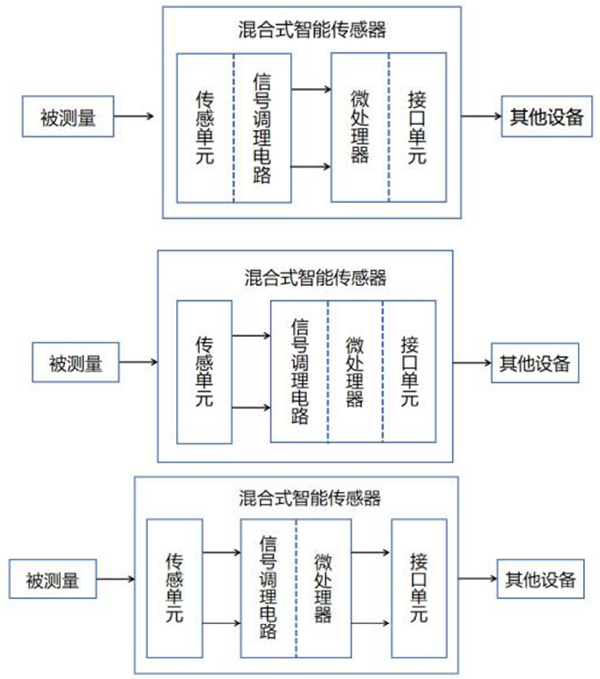 混合式智能传感器

被测量

传感单元

信号调理电路

微处理器

接口单元

其他设备

混合式智能传感器

被测量

传感单元

信号调理电路

微处理器

接口单元

其他设备

混合式智能传感器

被测量

传感单元

信号调理电路

微处理器

接口单元

其他设备